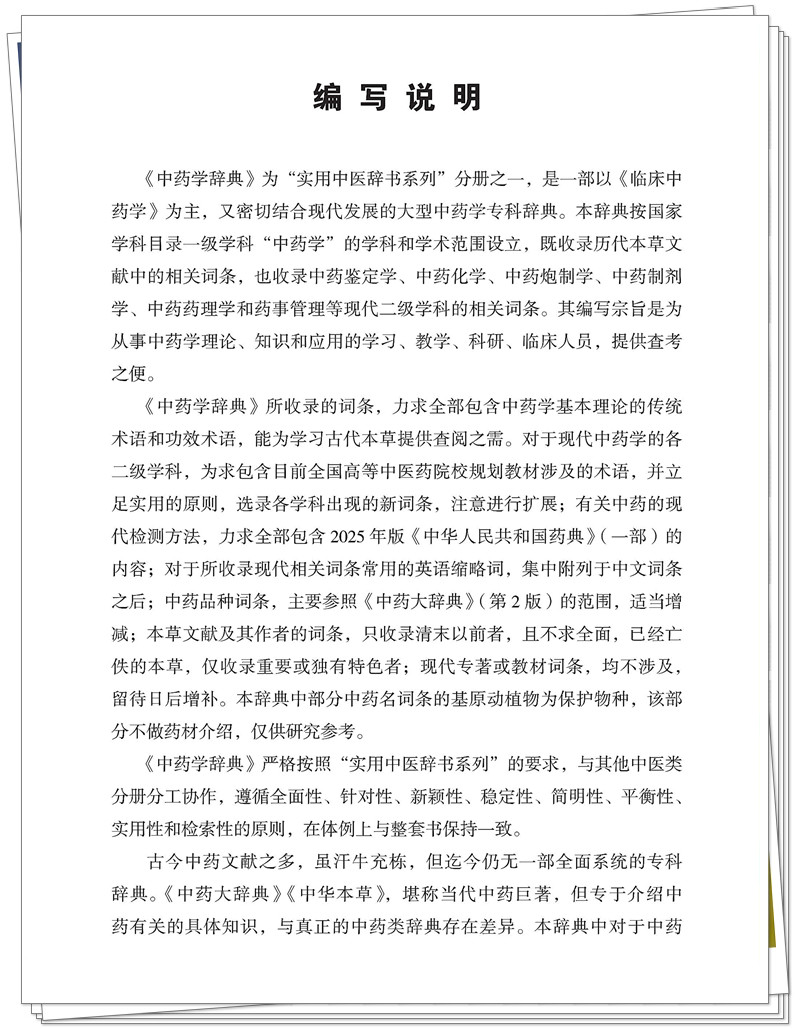 编写说明

《中药学辞典》为“实用中医辞书系列”分册之一，是一部以《临床中药学》为主，又密切结合现代发展的大型中药学专科辞典。本辞典按国家学科目录一级学科“中药学”的学科和学术范围设立，既收录历代本草文献中的相关词条，也收录中药鉴定学、中药化学、中药炮制学、中药制剂学、中药药理学和药事管理等现代二级学科的相关词条。其编写宗旨是为从事中药学理论、知识和应用的学习、教学、科研、临床人员，提供查考之便。

《中药学辞典》所收录的词条，力求全部包含中药学基本理论的传统术语和功效术语，能为学习古代本草提供查阅之需。对于现代中药学的各二级学科，为求包含目前全国高等中医药院校规划教材涉及的术语，并立足实用的原则，选录各学科出现的新词条，注意进行扩展；有关中药的现代检测方法，力求全部包含 2025 年版《中华人民共和国药典》(一部）的内容；对于所收录现代相关词条常用的英语缩略词，集中附列于中文词条之后；中药品种词条，主要参照《中药大辞典》(第 2 版）的范围，适当增减；本草文献及其作者的词条，只收录清末以前者，且不求全面，已经亡佚的本草，仅收录重要或独有特色者；现代专著或教材词条，均不涉及，留待日后增补。本辞典中部分中药名词条的基原动植物为保护物种，该部分不做药材介绍，仅供研究参考。

《中药学辞典》严格按照“实用中医辞书系列”的要求，与其他中医类分册分工协作，遵循全面性、针对性、新颖性、稳定性、简明性、平衡性、实用性和检索性的原则，在体例上与整套书保持一致。

古今中药文献之多，虽汗牛充栋，但迄今仍无一部全面系统的专科辞典。《中药大辞典》《中华本草》，堪称当代中药巨著，但专于介绍中药有关的具体知识，与真正的中药类辞典存在差异。本辞典中对于中药